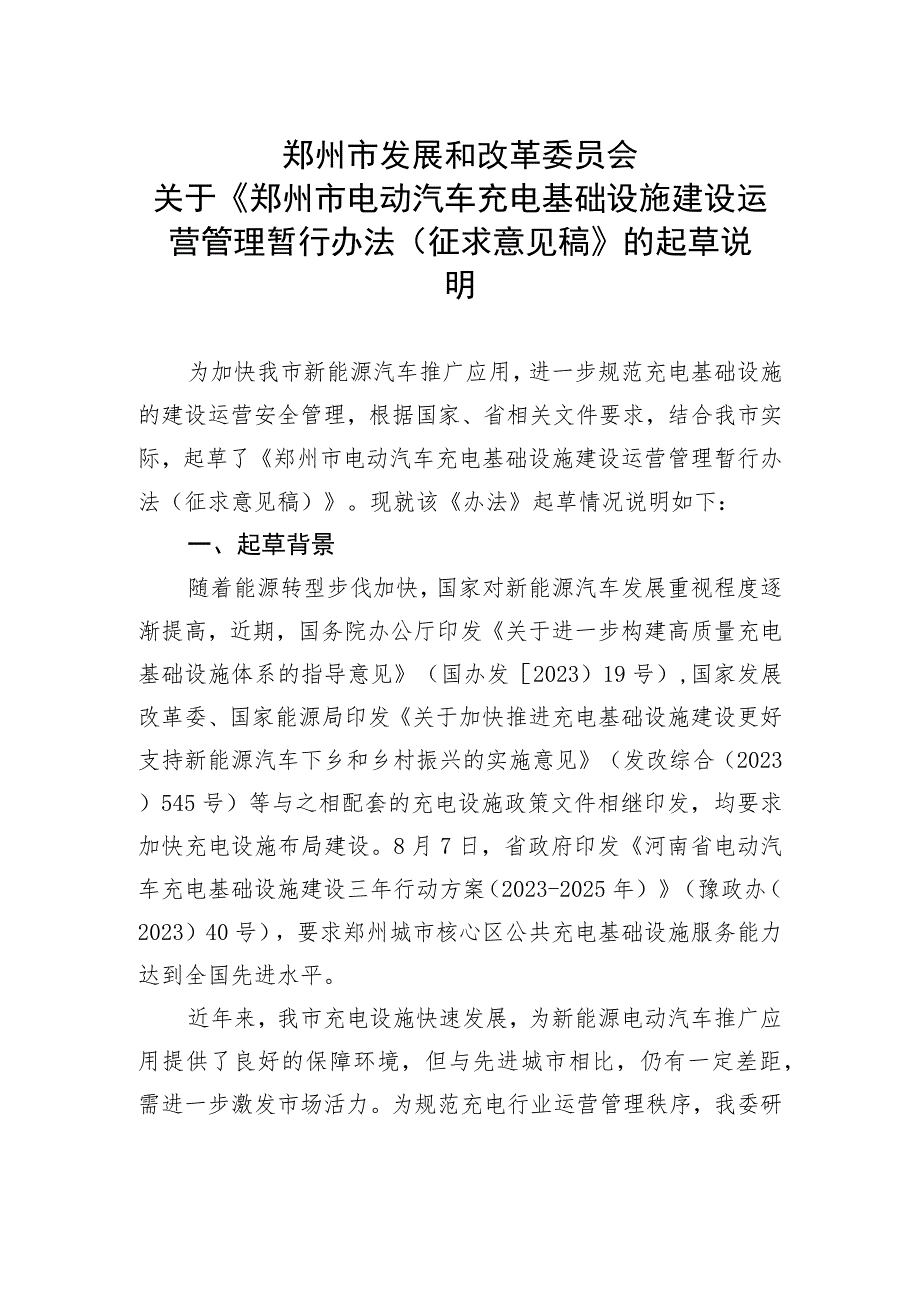 郑州市发展和改革委员会
关于《郑州市电动汽车充电基础设施建设运营管理暂行办法（征求意见稿》的起草说明

为加快我市新能源汽车推广应用，进一步规范充电基础设施的建设运营安全管理，根据国家、省相关文件要求，结合我市实际，起草了《郑州市电动汽车充电基础设施建设运营管理暂行办法（征求意见稿）》。现就该《办法》起草情况说明如下：

一、起草背景

随着能源转型步伐加快，国家对新能源汽车发展重视程度逐渐提高，近期，国务院办公厅印发《关于进一步构建高质量充电基础设施体系的指导意见》（国办发［2023）19号），国家发展改革委、国家能源局印发《关于加快推进充电基础设施建设更好支持新能源汽车下乡和乡村振兴的实施意见》（发改综合（2023）545号）等与之相配套的充电设施政策文件相继印发，均要求加快充电设施布局建设。8月7日，省政府印发《河南省电动汽车充电基础设施建设三年行动方案（2023-2025年）》（豫政办（2023）40号），要求郑州城市核心区公共充电基础设施服务能力达到全国先进水平。

近年来，我市充电设施快速发展，为新能源电动汽车推广应用提供了良好的保障环境，但与先进城市相比，仍有一定差距，需进一步激发市场活力。为规范充电行业运营管理秩序，我委研